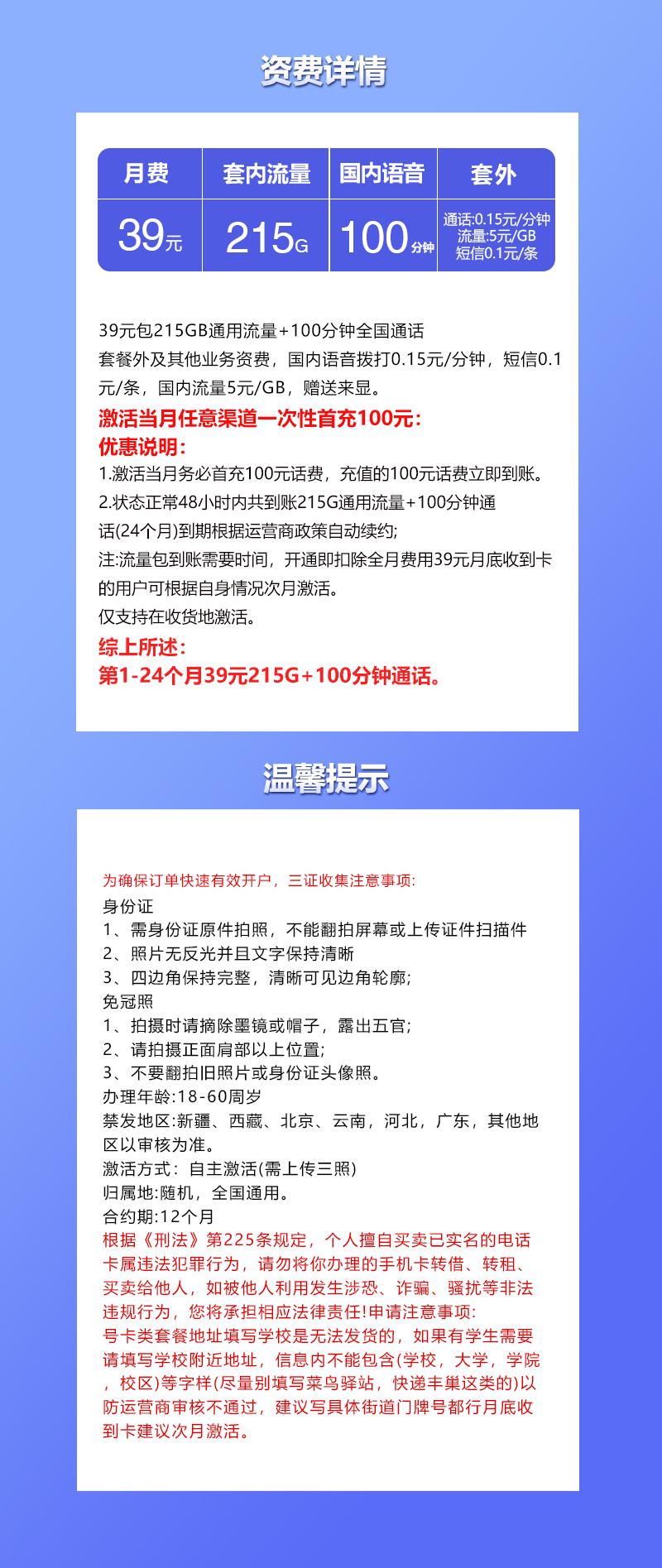 资费详情

| 月费 | 套内流量 | 国内语音 | 套外 |
|---|---|---|---|
| 39元 | 215G | 100分钟 | 通话:0.15元/分钟 流量:5元/GB 短信0.1元/条 |

39元包215GB通用流量+100分钟全国通话
套餐外及其他业务资费，国内语音拨打0.15元/分钟，短信0.1元/条，国内流量5元/GB，赠送来显。
激活当月任意渠道一次性首充100元:
优惠说明:
1.激活当月务必首充100元话费，充值的100元话费立即到账。
2.状态正常48小时内共到账215G通用流量+100分钟通话(24个月)到期根据运营商政策自动续约;
注:流量包到账需要时间，开通即扣除全月费用39元月底收到卡的用户可根据自身情况次月激活。
仅支持在收货地激活。
综上所述:
第1-24个月39元215G+100分钟通话。

温馨提示

为确保订单快速有效开户，三证收集注意事项:
身份证
1、需身份证原件拍照，不能翻拍屏幕或上传证件扫描件
2、照片无反光并且文字保持清晰
3、四边角保持完整，清晰可见边角轮廓;
免冠照
1、拍摄时请摘除墨镜或帽子，露出五官;
2、请拍摄正面肩部以上位置;
3、不要翻拍旧照片或身份证头像照。
办理年龄:18-60周岁
禁发地区:新疆、西藏、北京、云南，河北，广东，其他地区以审核为准。
激活方式：自主激活(需上传三照)
归属地:随机，全国通用。
合约期:12个月
根据《刑法》第225条规定，个人擅自买卖已实名的电话卡属违法犯罪行为，请勿将你办理的手机卡转借、转租、买卖给他人，如被他人利用发生涉恐、诈骗、骚扰等非法违规行为，您将承担相应法律责任!申请注意事项:
号卡类套餐地址填写学校是无法发货的，如果有学生需要请填写学校附近地址，信息内不能包含(学校，大学，学院，校区)等字样(尽量别填写菜鸟驿站，快递丰巢这类的)以防运营商审核不通过，建议写具体街道门牌号都行月底收到卡建议次月激活。